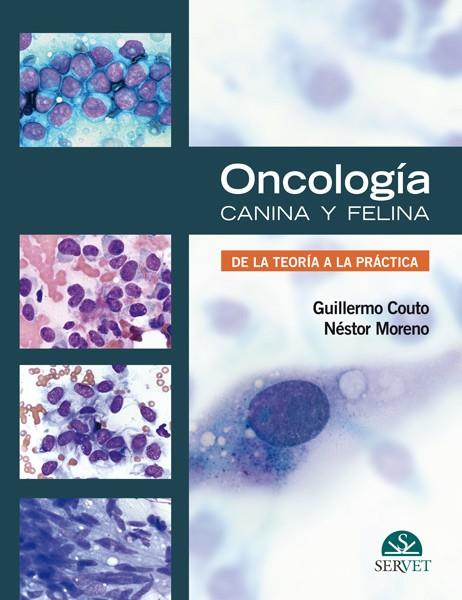 Oncología
CANINA Y FELINA

DE LA TEORÍA A LA PRÁCTICA

Guillermo Couto
Néstor Moreno

S
SERVET